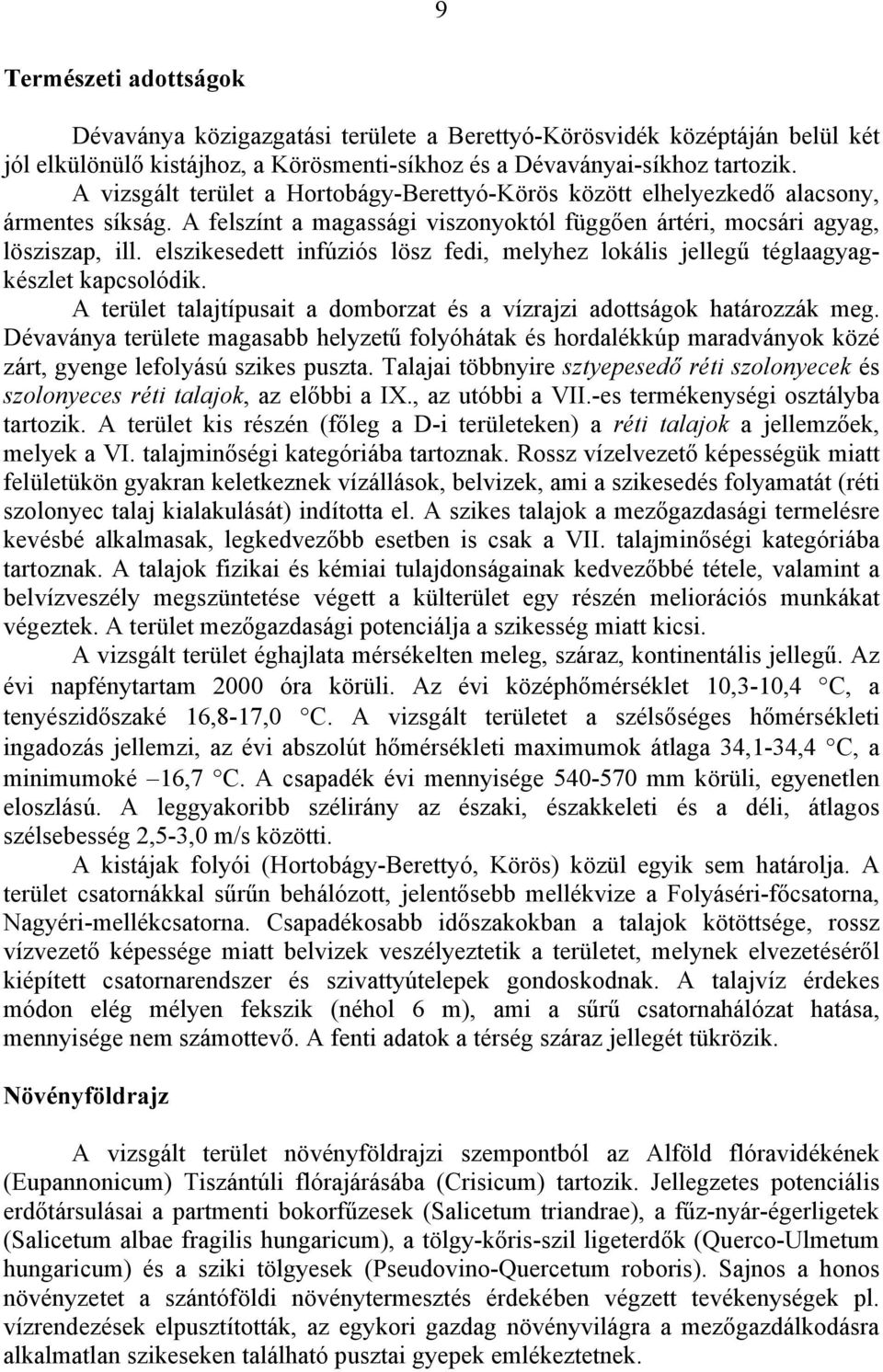 9

Természeti adottságok

Dévaványa közigazgatási területe a Berettyó-Körösvidék középtáján belül két jól elkülönülő kistájhoz, a Körösmenti-síkhoz és a Dévaványai-síkhoz tartozik.

A vizsgált terület a Hortobágy-Berettyó-Körös között elhelyezkedő alacsony, ármentes síkság. A felszínt a magassági viszonyoktól függően ártéri, mocsári agyag, lösziszap, ill. elszikesedett infúziós lösz fedi, melyhez lokális jellegű téglaagyagkészlet kapcsolódik.

A terület talajtípusait a domborzat és a vízrajzi adottságok határozzák meg. Dévaványa területe magasabb helyzetű folyóhátak és hordalékkúp maradványok közé zárt, gyenge lefolyású szikes puszta. Talajai többnyire sztyepesedő réti szolonyecek és szolonyeces réti talajok, az előbbi a IX., az utóbbi a VII.-es termékenységi osztályba tartozik. A terület kis részén (főleg a D-i területeken) a réti talajok a jellemzőek, melyek a VI. talajminőségi kategóriába tartoznak. Rossz vízelvezető képességük miatt felületükön gyakran keletkeznek vízállások, belvizek, ami a szikesedés folyamatát (réti szolonyec talaj kialakulását) indította el. A szikes talajok a mezőgazdasági termelésre kevésbé alkalmasak, legkedvezőbb esetben is csak a VII. talajminőségi kategóriába tartoznak. A talajok fizikai és kémiai tulajdonságainak kedvezőbbé tétele, valamint a belvízveszély megszüntetése végett a külterület egy részén meliorációs munkákat végeztek. A terület mezőgazdasági potenciálja a szikesség miatt kicsi.

A vizsgált terület éghajlata mérsékelten meleg, száraz, kontinentális jellegű. Az évi napfénytartam 2000 óra körüli. Az évi középhőmérséklet 10,3-10,4 °C, a tenyészidőszaké 16,8-17,0 °C. A vizsgált területet a szélsőséges hőmérsékleti ingadozás jellemzi, az évi abszolút hőmérsékleti maximumok átlaga 34,1-34,4 °C, a minimumoké –16,7 °C. A csapadék évi mennyisége 540-570 mm körüli, egyenetlen eloszlású. A leggyakoribb szélirány az északi, északkeleti és a déli, átlagos szélsebesség 2,5-3,0 m/s közötti.

A kistájak folyói (Hortobágy-Berettyó, Körös) közül egyik sem határolja. A terület csatornákkal sűrűn behálózott, jelentősebb mellékvize a Folyáséri-főcsatorna, Nagyéri-mellékcsatorna. Csapadékosabb időszakokban a talajok kötöttsége, rossz vízvezető képessége miatt belvizek veszélyeztetik a területet, melynek elvezetéséről kiépített csatornarendszer és szivattyútelepek gondoskodnak. A talajvíz érdekes módon elég mélyen fekszik (néhol 6 m), ami a sűrű csatornahálózat hatása, mennyisége nem számottevő. A fenti adatok a térség száraz jellegét tükrözik.

Növényföldrajz

A vizsgált terület növényföldrajzi szempontból az Alföld flóravidékének (Eupannonicum) Tiszántúli flórajárásába (Crisicum) tartozik. Jellegzetes potenciális erdőtársulásai a partmenti bokorfűzesek (Salicetum triandrae), a fűz-nyár-égerligetek (Salicetum albae fragilis hungaricum), a tölgy-kőris-szil ligeterdők (Querco-Ulmetum hungaricum) és a sziki tölgyesek (Pseudovino-Quercetum roboris). Sajnos a honos növényzetet a szántóföldi növénytermesztés érdekében végzett tevékenységek pl. vízrendezések elpusztították, az egykori gazdag növényvilágra a mezőgazdálkodásra alkalmatlan szikeseken található pusztai gyepek emlékeztetnek.